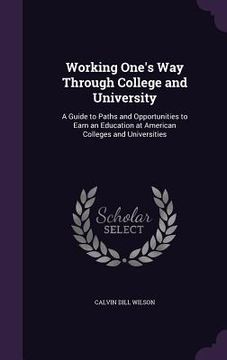 Working One's Way Through College and University

A Guide to Paths and Opportunities to Earn an Education at American Colleges and Universities

Scholar SELECT

CALVIN DILL WILSON